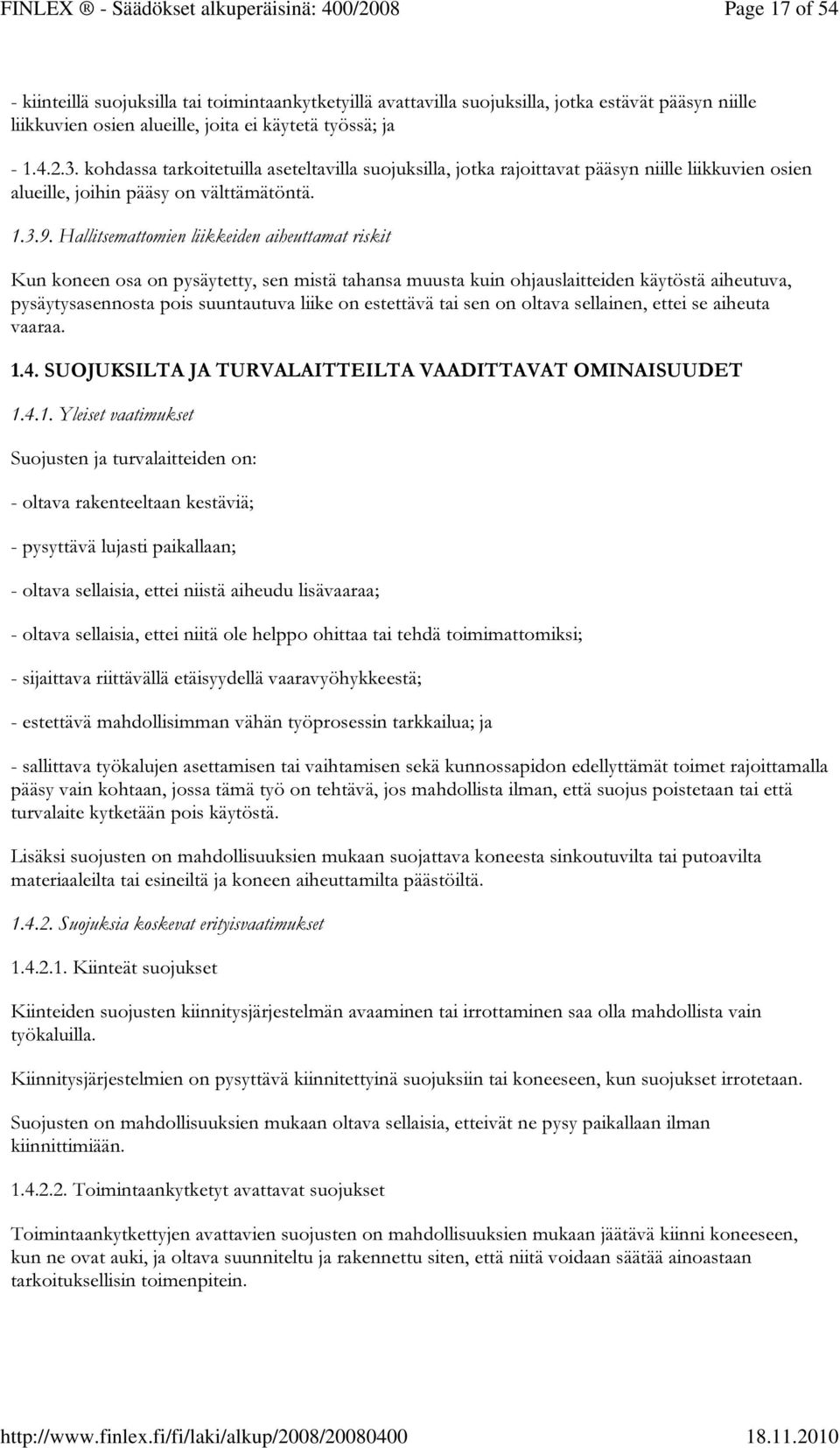 FINLEX ® - Säädökset alkuperäisinä: 400/2008 Page 17 of 54

- kiinteillä suojuksilla tai toimintaankytketyillä avattavilla suojuksilla, jotka estävät pääsyn niille liikkuvien osien alueille, joita ei käytetä työssä; ja

- 1.4.2.3. kohdassa tarkoitetuilla aseteltavilla suojuksilla, jotka rajoittavat pääsyn niille liikkuvien osien alueille, joihin pääsy on välttämätöntä.

1.3.9. Hallitsemattomien liikkeiden aiheuttamat riskit

Kun koneen osa on pysäytetty, sen mistä tahansa muusta kuin ohjauslaitteiden käytöstä aiheutuva, pysäytysasennosta pois suuntautuva liike on estettävä tai sen on oltava sellainen, ettei se aiheuta vaaraa.

1.4. SUOJUKSILTA JA TURVALAITTEILTA VAADITTAVAT OMINAISUUDET

1.4.1. Yleiset vaatimukset

Suojusten ja turvalaitteiden on:

- oltava rakenteeltaan kestäviä;

- pysyttävä lujasti paikallaan;

- oltava sellaisia, ettei niistä aiheudu lisävaaraa;

- oltava sellaisia, ettei niitä ole helppo ohittaa tai tehdä toimimattomiksi;

- sijaittava riittävällä etäisyydellä vaaravyöhykkeestä;

- estettävä mahdollisimman vähän työprosessin tarkkailua; ja

- sallittava työkalujen asettamisen tai vaihtamisen sekä kunnossapidon edellyttämät toimet rajoittamalla pääsy vain kohtaan, jossa tämä työ on tehtävä, jos mahdollista ilman, että suojus poistetaan tai että turvalaite kytketään pois käytöstä.

Lisäksi suojusten on mahdollisuuksien mukaan suojattava koneesta sinkoutuvilta tai putoavilta materiaaleilta tai esineiltä ja koneen aiheuttamilta päästöiltä.

1.4.2. Suojuksia koskevat erityisvaatimukset

1.4.2.1. Kiinteät suojukset

Kiinteiden suojusten kiinnitysjärjestelmän avaaminen tai irrottaminen saa olla mahdollista vain työkaluilla.

Kiinnitysjärjestelmien on pysyttävä kiinnitettyinä suojuksiin tai koneeseen, kun suojukset irrotetaan.

Suojusten on mahdollisuuksien mukaan oltava sellaisia, etteivät ne pysy paikallaan ilman kiinnittimiään.

1.4.2.2. Toimintaankytketyt avattavat suojukset

Toimintaankytkettyjen avattavien suojusten on mahdollisuuksien mukaan jäätävä kiinni koneeseen, kun ne ovat auki, ja oltava suunniteltu ja rakennettu siten, että niitä voidaan säätää ainoastaan tarkoituksellisin toimenpitein.

http://www.finlex.fi/fi/laki/alkup/2008/20080400 18.11.2010